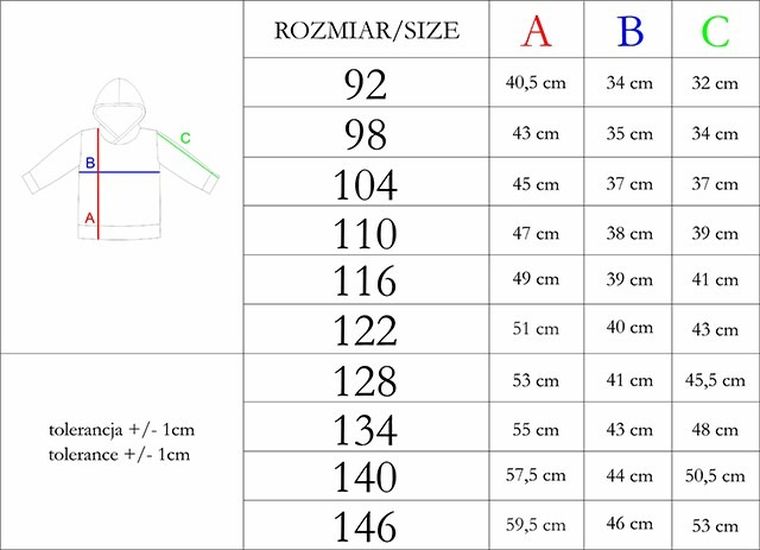 C
B
A

tolerancja +/- 1cm
tolerance +/- 1cm

| ROZMIAR/SIZE | A | B | C |
|---|---|---|---|
| 92 | 40,5 cm | 34 cm | 32 cm |
| 98 | 43 cm | 35 cm | 34 cm |
| 104 | 45 cm | 37 cm | 37 cm |
| 110 | 47 cm | 38 cm | 39 cm |
| 116 | 49 cm | 39 cm | 41 cm |
| 122 | 51 cm | 40 cm | 43 cm |
| 128 | 53 cm | 41 cm | 45,5 cm |
| 134 | 55 cm | 43 cm | 48 cm |
| 140 | 57,5 cm | 44 cm | 50,5 cm |
| 146 | 59,5 cm | 46 cm | 53 cm |